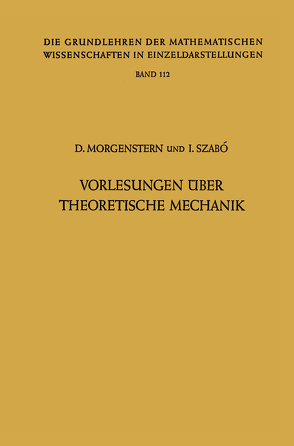 DIE GRUNDLEHREN DER MATHEMATISCHEN WISSENSCHAFTEN IN EINZELDARSTELLUNGEN

BAND 112

D. MORGENSTERN UND I. SZABÓ

VORLESUNGEN ÜBER THEORETISCHE MECHANIK